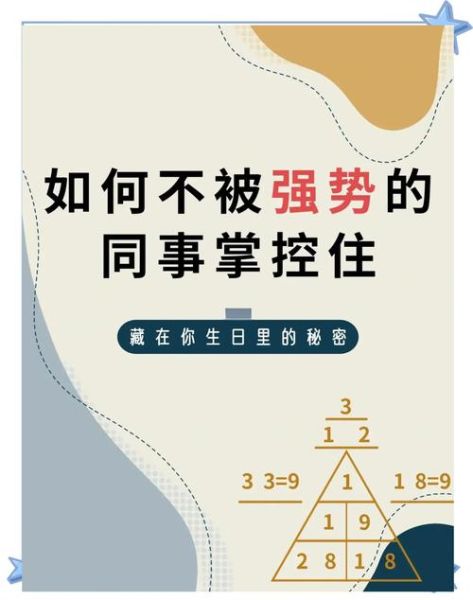 如何不被强势的同事掌控住

藏在你生日里的秘密

3
1 2
3 3=9
1
1 8=9
1 9
2 8 1 8